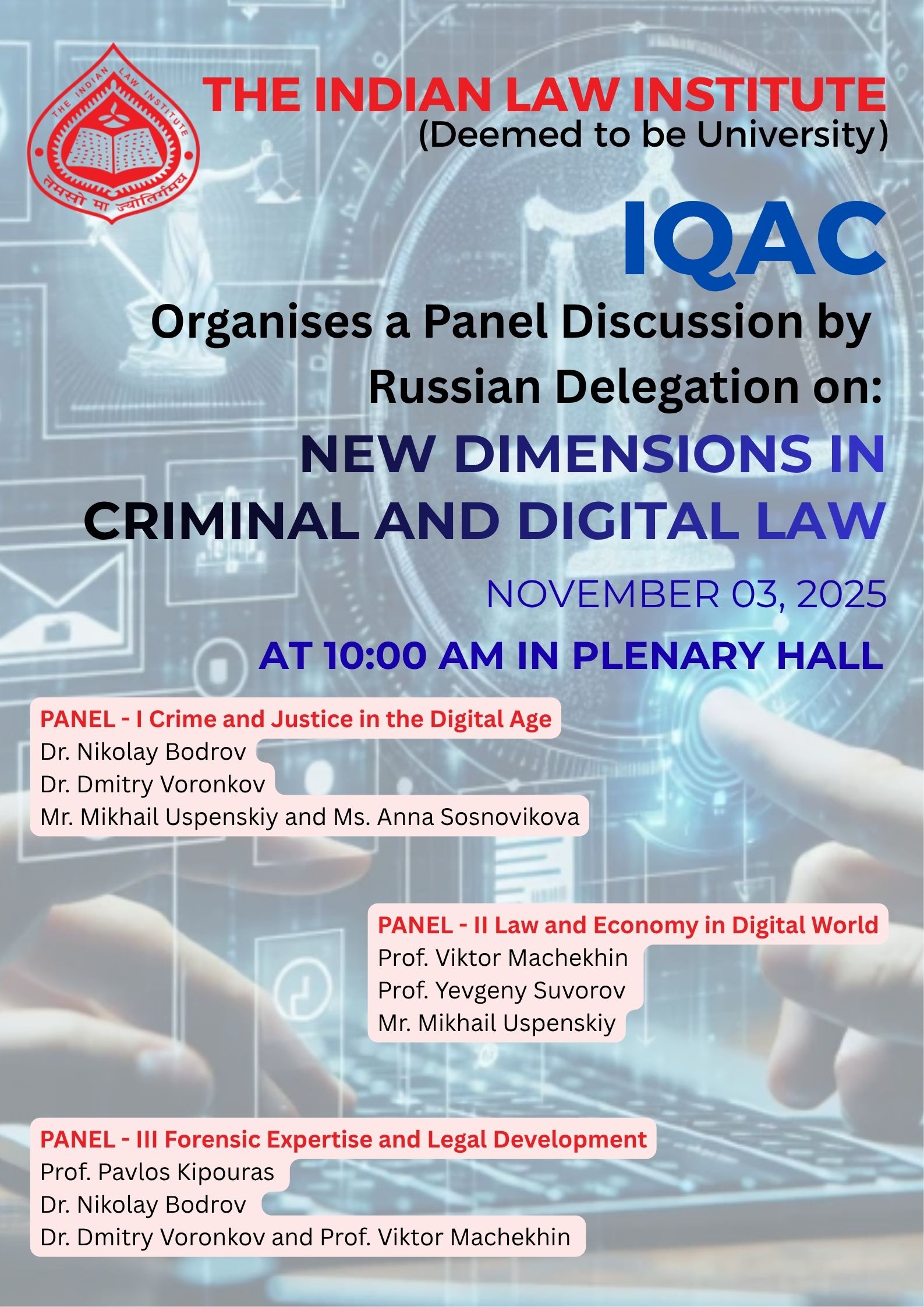 THE INDIAN LAW INSTITUTE
तमसो मा ज्योतिर्गमय

THE INDIAN LAW INSTITUTE
(Deemed to be University)

IQAC

Organises a Panel Discussion by Russian Delegation on:

NEW DIMENSIONS IN CRIMINAL AND DIGITAL LAW

NOVEMBER 03, 2025

AT 10:00 AM IN PLENARY HALL

PANEL - I Crime and Justice in the Digital Age
Dr. Nikolay Bodrov
Dr. Dmitry Voronkov
Mr. Mikhail Uspenskiy and Ms. Anna Sosnovikova

PANEL - II Law and Economy in Digital World
Prof. Viktor Machekhin
Prof. Yevgeny Suvorov
Mr. Mikhail Uspenskiy

PANEL - III Forensic Expertise and Legal Development
Prof. Pavlos Kipouras
Dr. Nikolay Bodrov
Dr. Dmitry Voronkov and Prof. Viktor Machekhin